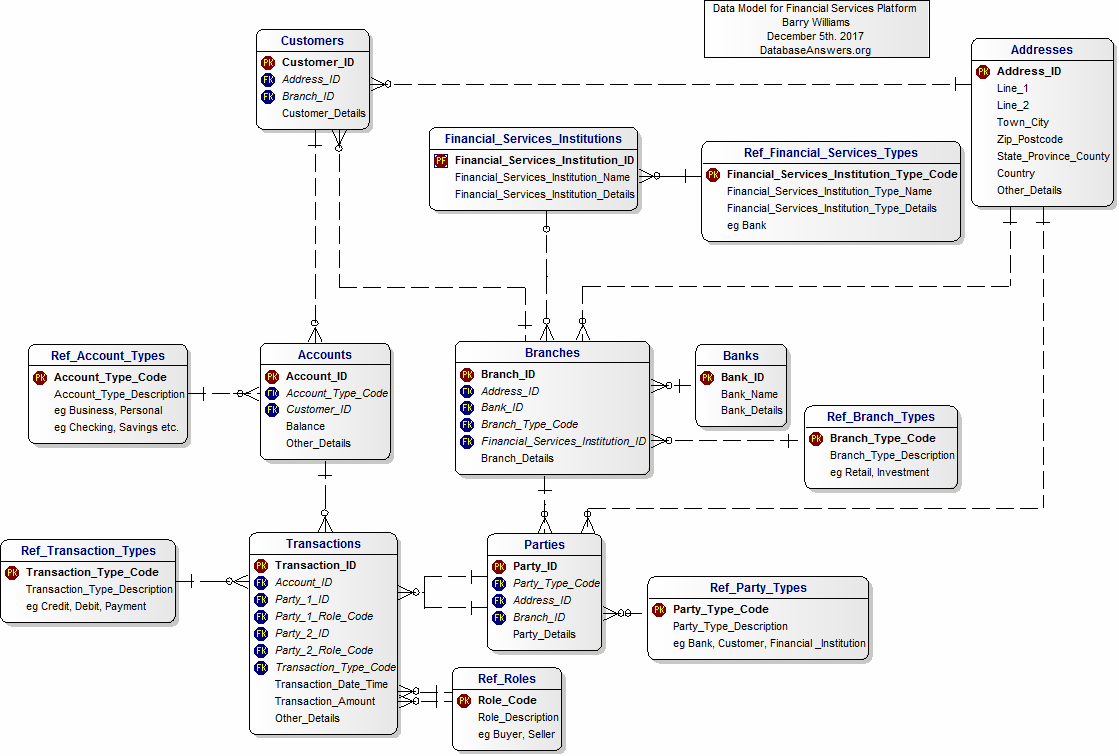 Data Model for Financial Services Platform
Barry Williams
December 5th. 2017
DatabaseAnswers.org

Customers
PK Customer_ID
FK Address_ID
FK Branch_ID
Customer_Details

Addresses
PK Address_ID
Line_1
Line_2
Town_City
Zip_Postcode
State_Province_County
Country
Other_Details

Financial_Services_Institutions
PF Financial_Services_Institution_ID
Financial_Services_Institution_Name
Financial_Services_Institution_Details

Ref_Financial_Services_Types
PK Financial_Services_Institution_Type_Code
Financial_Services_Institution_Type_Name
Financial_Services_Institution_Type_Details
eg Bank

Ref_Account_Types
PK Account_Type_Code
Account_Type_Description
eg Business, Personal
eg Checking, Savings etc.

Accounts
PK Account_ID
FK Account_Type_Code
FK Customer_ID
Balance
Other_Details

Branches
PK Branch_ID
FK Address_ID
FK Bank_ID
FK Branch_Type_Code
FK Financial_Services_Institution_ID
Branch_Details

Banks
PK Bank_ID
Bank_Name
Bank_Details

Ref_Branch_Types
PK Branch_Type_Code
Branch_Type_Description
eg Retail, Investment

Ref_Transaction_Types
PK Transaction_Type_Code
Transaction_Type_Description
eg Credit, Debit, Payment

Transactions
PK Transaction_ID
FK Account_ID
FK Party_1_ID
FK Party_1_Role_Code
FK Party_2_ID
FK Party_2_Role_Code
FK Transaction_Type_Code
Transaction_Date_Time
Transaction_Amount
Other_Details

Parties
PK Party_ID
FK Party_Type_Code
FK Address_ID
FK Branch_ID
Party_Details

Ref_Party_Types
PK Party_Type_Code
Party_Type_Description
eg Bank, Customer, Financial _Institution

Ref_Roles
PK Role_Code
Role_Description
eg Buyer, Seller